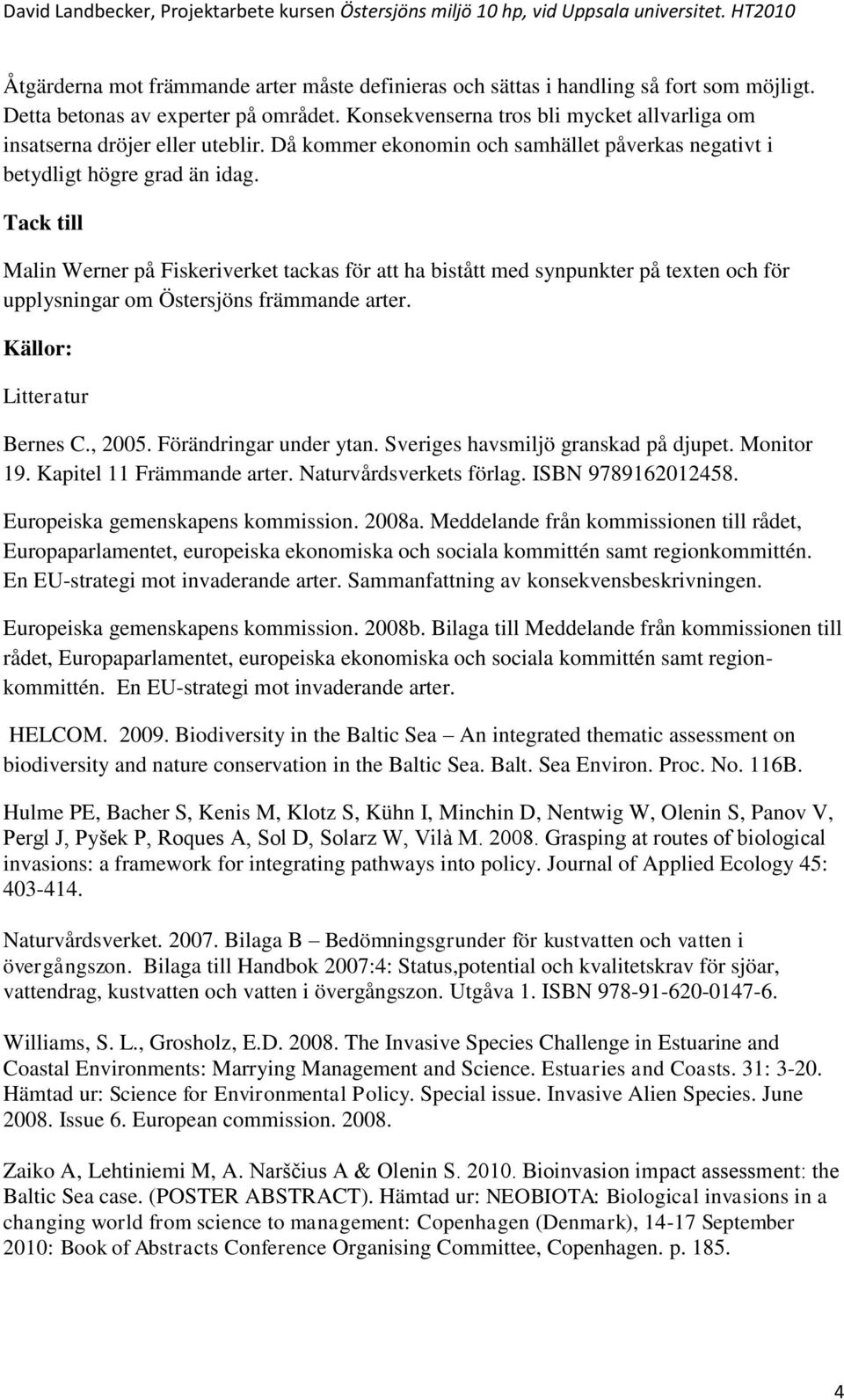 David Landbecker, Projektarbete kursen Östersjöns miljö 10 hp, vid Uppsala universitet. HT2010

Åtgärderna mot främmande arter måste definieras och sättas i handling så fort som möjligt. Detta betonas av experter på området. Konsekvenserna tros bli mycket allvarliga om insatserna dröjer eller uteblir. Då kommer ekonomin och samhället påverkas negativt i betydligt högre grad än idag.

Tack till

Malin Werner på Fiskeriverket tackas för att ha bistått med synpunkter på texten och för upplysningar om Östersjöns främmande arter.

Källor:

Litteratur

Bernes C., 2005. Förändringar under ytan. Sveriges havsmiljö granskad på djupet. Monitor 19. Kapitel 11 Främmande arter. Naturvårdsverkets förlag. ISBN 9789162012458.

Europeiska gemenskapens kommission. 2008a. Meddelande från kommissionen till rådet, Europaparlamentet, europeiska ekonomiska och sociala kommittén samt regionkommittén. En EU-strategi mot invaderande arter. Sammanfattning av konsekvensbeskrivningen.

Europeiska gemenskapens kommission. 2008b. Bilaga till Meddelande från kommissionen till rådet, Europaparlamentet, europeiska ekonomiska och sociala kommittén samt regionkommittén. En EU-strategi mot invaderande arter.

HELCOM. 2009. Biodiversity in the Baltic Sea – An integrated thematic assessment on biodiversity and nature conservation in the Baltic Sea. Balt. Sea Environ. Proc. No. 116B.

Hulme PE, Bacher S, Kenis M, Klotz S, Kühn I, Minchin D, Nentwig W, Olenin S, Panov V, Pergl J, Pyšek P, Roques A, Sol D, Solarz W, Vilà M. 2008. Grasping at routes of biological invasions: a framework for integrating pathways into policy. Journal of Applied Ecology 45: 403-414.

Naturvårdsverket. 2007. Bilaga B – Bedömningsgrunder för kustvatten och vatten i övergångszon. Bilaga till Handbok 2007:4: Status,potential och kvalitetskrav för sjöar, vattendrag, kustvatten och vatten i övergångszon. Utgåva 1. ISBN 978-91-620-0147-6.

Williams, S. L., Grosholz, E.D. 2008. The Invasive Species Challenge in Estuarine and Coastal Environments: Marrying Management and Science. Estuaries and Coasts. 31: 3-20. Hämtad ur: Science for Environmental Policy. Special issue. Invasive Alien Species. June 2008. Issue 6. European commission. 2008.

Zaiko A, Lehtiniemi M, A. Narščius A & Olenin S. 2010. Bioinvasion impact assessment: the Baltic Sea case. (POSTER ABSTRACT). Hämtad ur: NEOBIOTA: Biological invasions in a changing world from science to management: Copenhagen (Denmark), 14-17 September 2010: Book of Abstracts Conference Organising Committee, Copenhagen. p. 185.

4